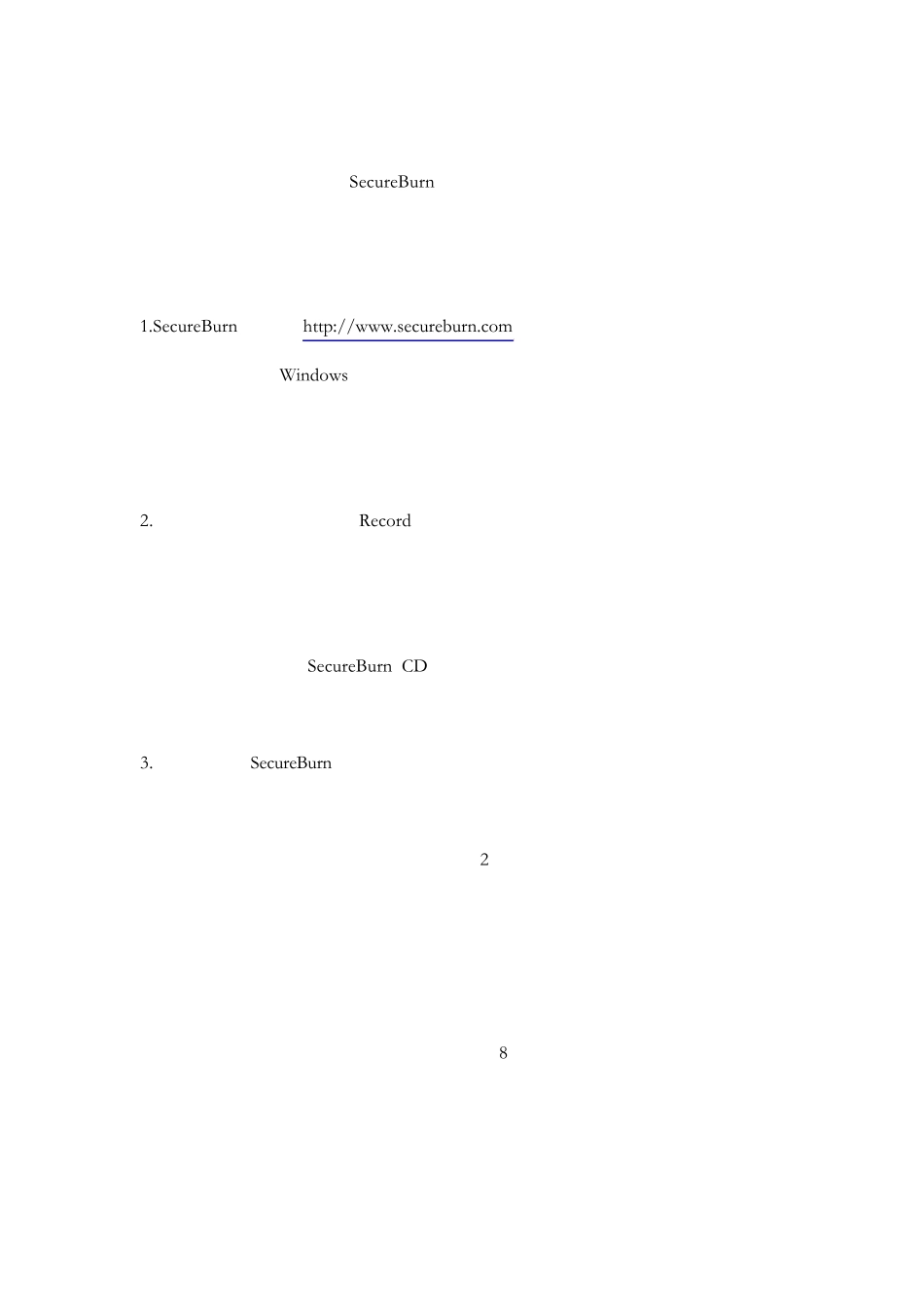 SecureBurn

1.SecureBurn http://www.secureburn.com

Windows

2. Record

SecureBurn CD

3. SecureBurn

2

8